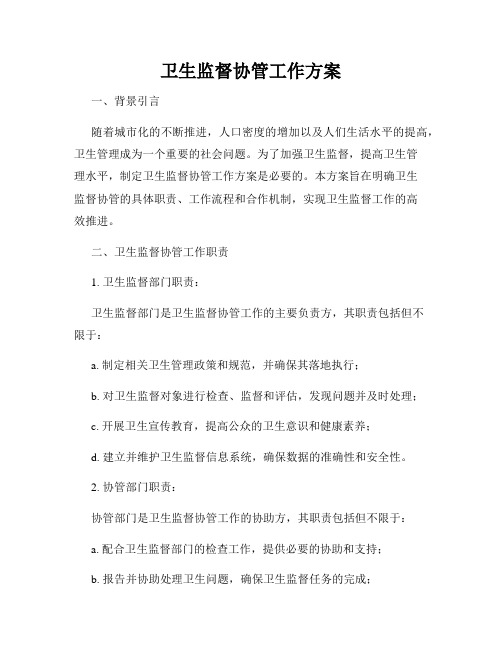 卫生监督协管工作方案

一、背景引言

随着城市化的不断推进，人口密度的增加以及人们生活水平的提高，卫生管理成为一个重要的社会问题。为了加强卫生监督，提高卫生管理水平，制定卫生监督协管工作方案是必要的。本方案旨在明确卫生监督协管的具体职责、工作流程和合作机制，实现卫生监督工作的高效推进。

二、卫生监督协管工作职责

1. 卫生监督部门职责：

卫生监督部门是卫生监督协管工作的主要负责方，其职责包括但不限于：

a. 制定相关卫生管理政策和规范，并确保其落地执行；

b. 对卫生监督对象进行检查、监督和评估，发现问题并及时处理；

c. 开展卫生宣传教育，提高公众的卫生意识和健康素养；

d. 建立并维护卫生监督信息系统，确保数据的准确性和安全性。

2. 协管部门职责：

协管部门是卫生监督协管工作的协助方，其职责包括但不限于：

a. 配合卫生监督部门的检查工作，提供必要的协助和支持；

b. 报告并协助处理卫生问题，确保卫生监督任务的完成；